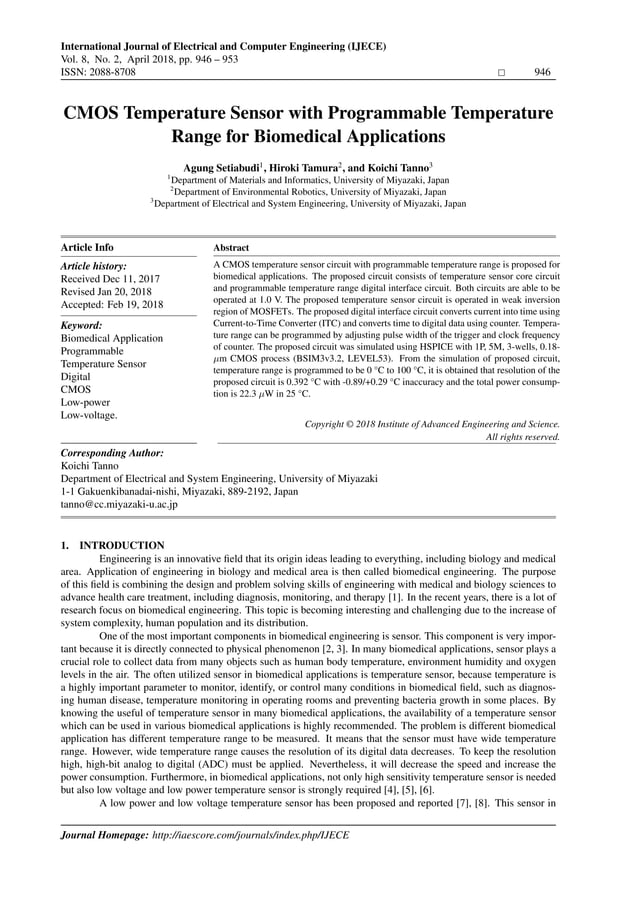 International Journal of Electrical and Computer Engineering (IJECE)
Vol. 8, No. 2, April 2018, pp. 946 – 953
ISSN: 2088-8708 □ 946

CMOS Temperature Sensor with Programmable Temperature Range for Biomedical Applications

Agung Setiabudi$^1$, Hiroki Tamura$^2$, and Koichi Tanno$^3$
$^1$Department of Materials and Informatics, University of Miyazaki, Japan
$^2$Department of Environmental Robotics, University of Miyazaki, Japan
$^3$Department of Electrical and System Engineering, University of Miyazaki, Japan

Article Info

Article history:
Received Dec 11, 2017
Revised Jan 20, 2018
Accepted: Feb 19, 2018

Keyword:
Biomedical Application
Programmable
Temperature Sensor
Digital
CMOS
Low-power
Low-voltage.

Abstract

A CMOS temperature sensor circuit with programmable temperature range is proposed for biomedical applications. The proposed circuit consists of temperature sensor core circuit and programmable temperature range digital interface circuit. Both circuits are able to be operated at 1.0 V. The proposed temperature sensor circuit is operated in weak inversion region of MOSFETs. The proposed digital interface circuit converts current into time using Current-to-Time Converter (ITC) and converts time to digital data using counter. Temperature range can be programmed by adjusting pulse width of the trigger and clock frequency of counter. The proposed circuit was simulated using HSPICE with 1P, 5M, 3-wells, 0.18-$\mu$m CMOS process (BSIM3v3.2, LEVEL53). From the simulation of proposed circuit, temperature range is programmed to be 0 °C to 100 °C, it is obtained that resolution of the proposed circuit is 0.392 °C with -0.89/+0.29 °C inaccuracy and the total power consumption is 22.3 $\mu$W in 25 °C.

Copyright © 2018 Institute of Advanced Engineering and Science.
All rights reserved.

Corresponding Author:
Koichi Tanno
Department of Electrical and System Engineering, University of Miyazaki
1-1 Gakuenkibanadai-nishi, Miyazaki, 889-2192, Japan
tanno@cc.miyazaki-u.ac.jp

1. INTRODUCTION
Engineering is an innovative field that its origin ideas leading to everything, including biology and medical area. Application of engineering in biology and medical area is then called biomedical engineering. The purpose of this field is combining the design and problem solving skills of engineering with medical and biology sciences to advance health care treatment, including diagnosis, monitoring, and therapy [1]. In the recent years, there is a lot of research focus on biomedical engineering. This topic is becoming interesting and challenging due to the increase of system complexity, human population and its distribution.

One of the most important components in biomedical engineering is sensor. This component is very important because it is directly connected to physical phenomenon [2, 3]. In many biomedical applications, sensor plays a crucial role to collect data from many objects such as human body temperature, environment humidity and oxygen levels in the air. The often utilized sensor in biomedical applications is temperature sensor, because temperature is a highly important parameter to monitor, identify, or control many conditions in biomedical field, such as diagnosing human disease, temperature monitoring in operating rooms and preventing bacteria growth in some places. By knowing the useful of temperature sensor in many biomedical applications, the availability of a temperature sensor which can be used in various biomedical applications is highly recommended. The problem is different biomedical application has different temperature range to be measured. It means that the sensor must have wide temperature range. However, wide temperature range causes the resolution of its digital data decreases. To keep the resolution high, high-bit analog to digital (ADC) must be applied. Nevertheless, it will decrease the speed and increase the power consumption. Furthermore, in biomedical applications, not only high sensitivity temperature sensor is needed but also low voltage and low power temperature sensor is strongly required [4], [5], [6].

A low power and low voltage temperature sensor has been proposed and reported [7], [8]. This sensor in

Journal Homepage: http://iaescore.com/journals/index.php/IJECE